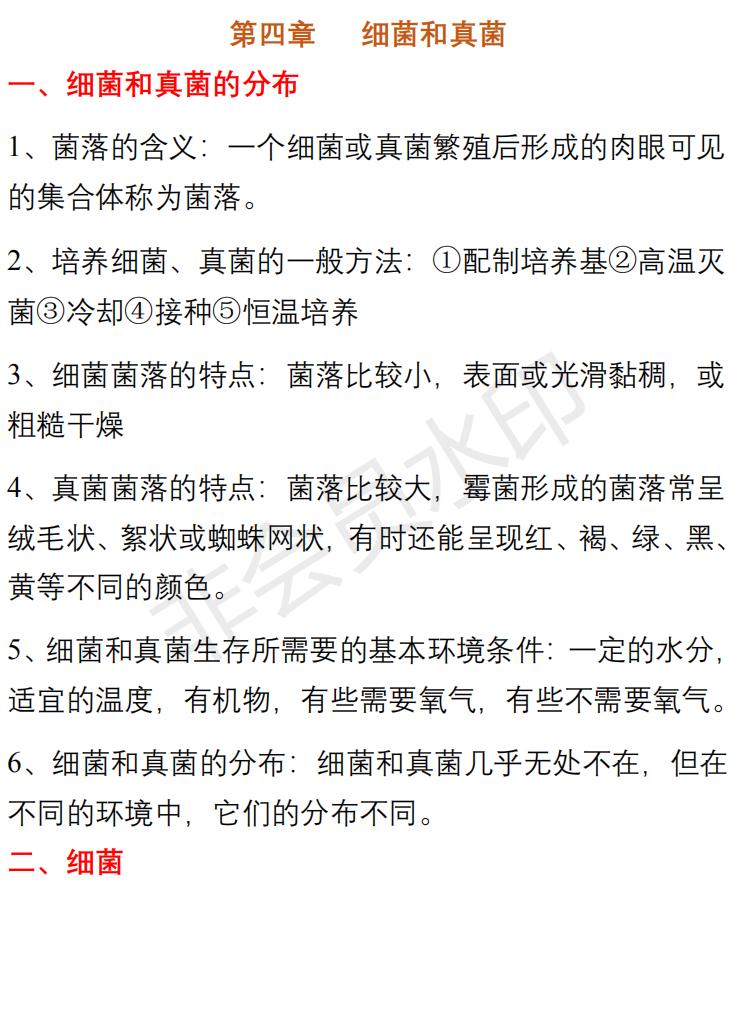 第四章　细菌和真菌

一、细菌和真菌的分布

1、菌落的含义：一个细菌或真菌繁殖后形成的肉眼可见的集合体称为菌落。

2、培养细菌、真菌的一般方法：①配制培养基②高温灭菌③冷却④接种⑤恒温培养

3、细菌菌落的特点：菌落比较小，表面或光滑黏稠，或粗糙干燥

4、真菌菌落的特点：菌落比较大，霉菌形成的菌落常呈绒毛状、絮状或蜘蛛网状，有时还能呈现红、褐、绿、黑、黄等不同的颜色。

5、细菌和真菌生存所需要的基本环境条件：一定的水分，适宜的温度，有机物，有些需要氧气，有些不需要氧气。

6、细菌和真菌的分布：细菌和真菌几乎无处不在，但在不同的环境中，它们的分布不同。

二、细菌

非会员水印